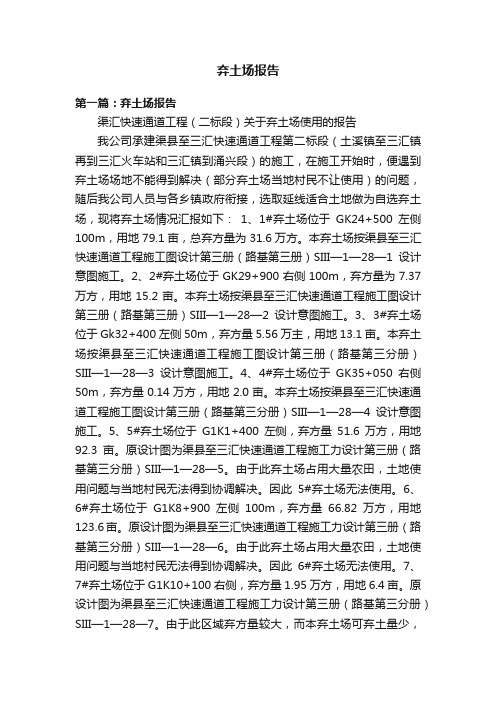 弃土场报告

第一篇：弃土场报告

渠汇快速通道工程（二标段）关于弃土场使用的报告

我公司承建渠县至三汇快速通道工程第二标段（土溪镇至三汇镇再到三汇火车站和三汇镇到涌兴段）的施工，在施工开始时，便遇到弃土场场地不能得到解决（部分弃土场当地村民不让使用）的问题，随后我公司人员与各乡镇政府衔接，选取延线适合土地做为自选弃土场，现将弃土场情况汇报如下： 1、1#弃土场位于 GK24+500 左侧 100m，用地 79.1 亩，总弃方量为 31.6 万方。本弃土场按渠县至三汇快速通道工程施工图设计第三册（路基第三册）SIII—1—28—1 设计意图施工。2、2#弃土场位于 GK29+900 右侧 100m，弃方量为 7.37 万方，用地 15.2 亩。本弃土场按渠县至三汇快速通道工程施工图设计第三册（路基第三册）SIII—1—28—2 设计意图施工。3、3#弃土场位于 Gk32+400 左侧 50m，弃方量 5.56 万主，用地 13.1 亩。本弃土场按渠县至三汇快速通道工程施工图设计第三册（路基第三分册）SIII—1—28—3 设计意图施工。4、4#弃土场位于 GK35+050 右侧 50m，弃方量 0.14 万方，用地 2.0 亩。本弃土场按渠县至三汇快速通道工程施工图设计第三册（路基第三分册）SIII—1—28—4 设计意图施工。5、5#弃土场位于 G1K1+400 左侧，弃方量 51.6 万方，用地 92.3 亩。原设计图为渠县至三汇快速通道工程施工力设计第三册（路基第三分册）SIII—1—28—5。由于此弃土场占用大量农田，土地使用问题与当地村民无法得到协调解决。因此 5#弃土场无法使用。6、6#弃土场位于 G1K8+900 左侧 100m，弃方量 66.82 万方，用地 123.6 亩。原设计图为渠县至三汇快速通道工程施工力设计第三册（路基第三分册）SIII—1—28—6。由于此弃土场占用大量农田，土地使用问题与当地村民无法得到协调解决。因此 6#弃土场无法使用。7、7#弃土场位于 G1K10+100 右侧，弃方量 1.95 万方，用地 6.4 亩。原设计图为渠县至三汇快速通道工程施工力设计第三册（路基第三分册）SIII—1—28—7。由于此区域弃方量较大，而本弃土场可弃土量少，